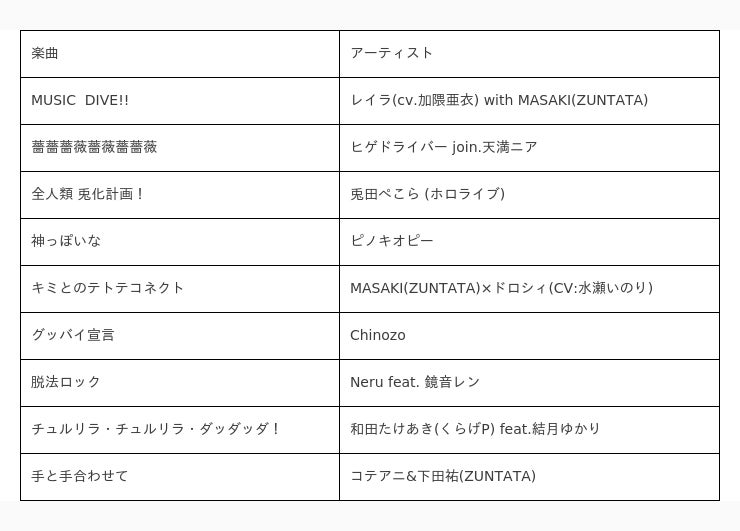 | 楽曲 | アーティスト |
|---|---|
| MUSIC DIVE!! | レイラ(cv.加隈亜衣) with MASAKI(ZUNTATA) |
| 薔薔薔薇薔薇薔薔薇 | ヒゲドライバー join.天満ニア |
| 全人類 兎化計画！ | 兎田ぺこら (ホロライブ) |
| 神っぽいな | ピノキオピー |
| キミとのテトテコネクト | MASAKI(ZUNTATA)×ドロシィ(CV:水瀬いのり) |
| グッバイ宣言 | Chinozo |
| 脱法ロック | Neru feat. 鏡音レン |
| チュルリラ・チュルリラ・ダッダッダ！ | 和田たけあき(くらげP) feat.結月ゆかり |
| 手と手合わせて | コテアニ&下田祐(ZUNTATA) |